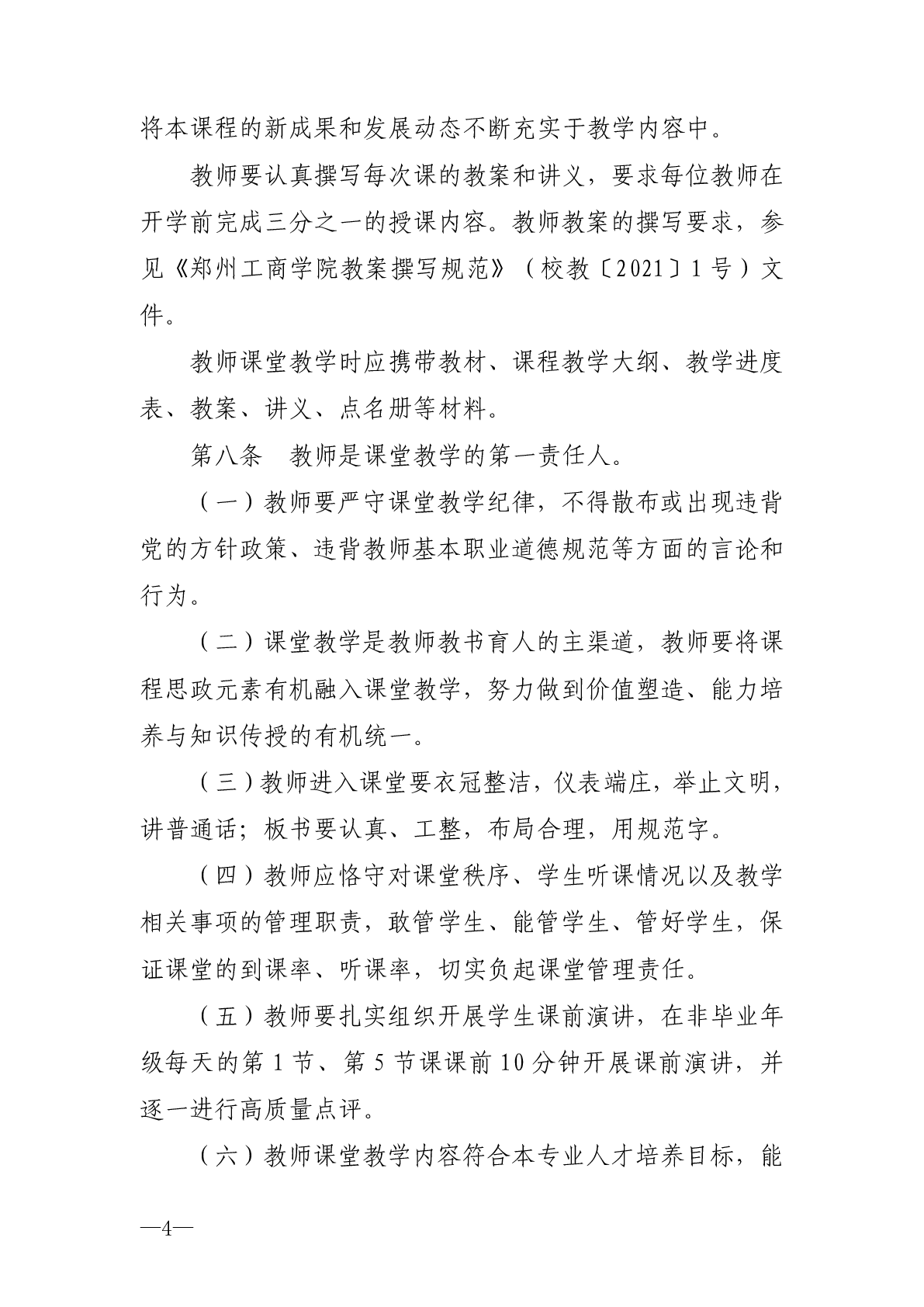 将本课程的新成果和发展动态不断充实于教学内容中。

教师要认真撰写每次课的教案和讲义，要求每位教师在开学前完成三分之一的授课内容。教师教案的撰写要求，参见《郑州工商学院教案撰写规范》（校教〔2021〕1号）文件。

教师课堂教学时应携带教材、课程教学大纲、教学进度表、教案、讲义、点名册等材料。

第八条　教师是课堂教学的第一责任人。

（一）教师要严守课堂教学纪律，不得散布或出现违背党的方针政策、违背教师基本职业道德规范等方面的言论和行为。

（二）课堂教学是教师教书育人的主渠道，教师要将课程思政元素有机融入课堂教学，努力做到价值塑造、能力培养与知识传授的有机统一。

（三）教师进入课堂要衣冠整洁，仪表端庄，举止文明，讲普通话；板书要认真、工整，布局合理，用规范字。

（四）教师应恪守对课堂秩序、学生听课情况以及教学相关事项的管理职责，敢管学生、能管学生、管好学生，保证课堂的到课率、听课率，切实负起课堂管理责任。

（五）教师要扎实组织开展学生课前演讲，在非毕业年级每天的第1节、第5节课课前10分钟开展课前演讲，并逐一进行高质量点评。

（六）教师课堂教学内容符合本专业人才培养目标，能

—4—